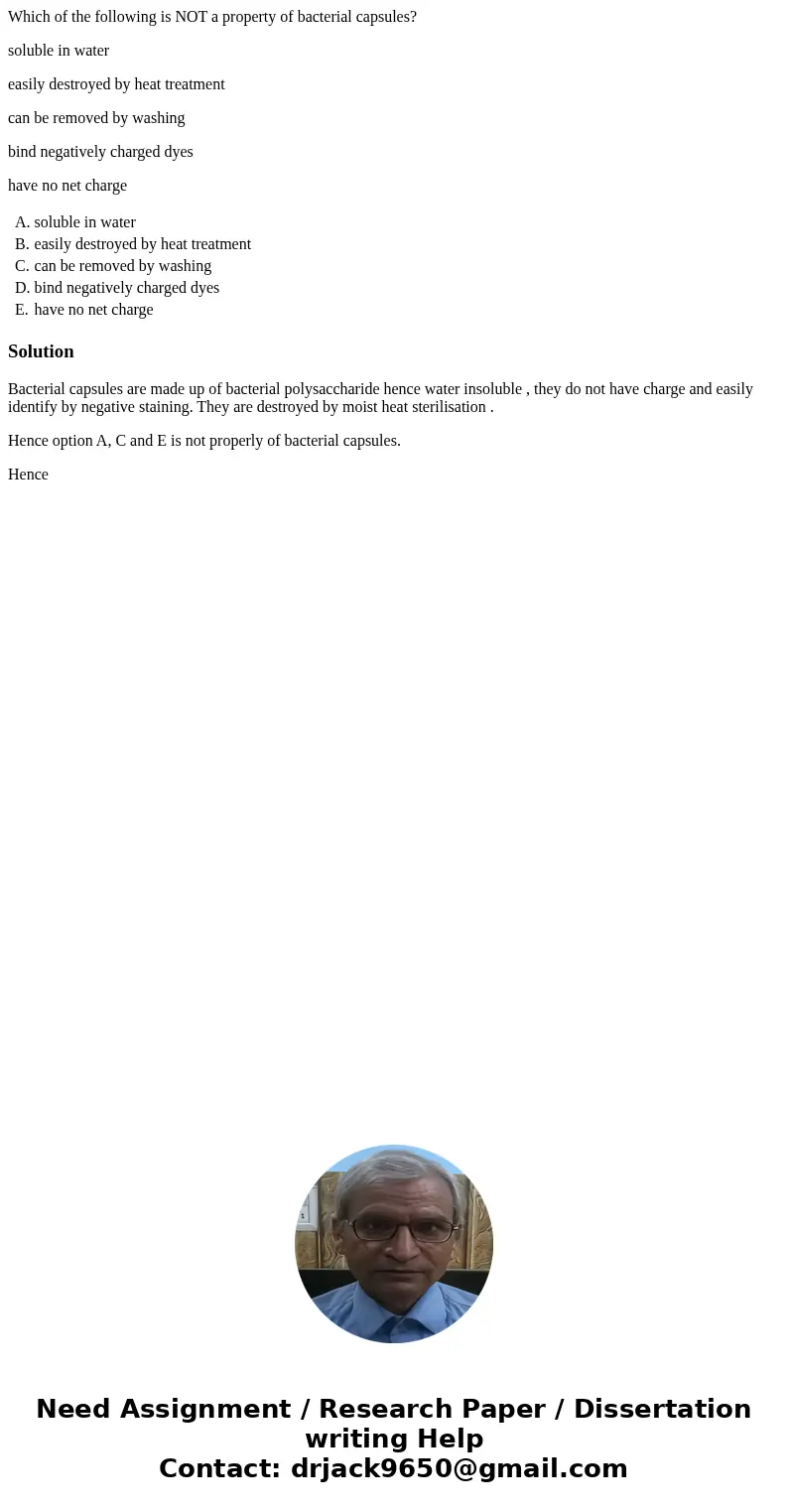 Which of the following is NOT a property of bacterial capsules?

soluble in water

easily destroyed by heat treatment

can be removed by washing

bind negatively charged dyes

have no net charge

A. soluble in water
B. easily destroyed by heat treatment
C. can be removed by washing
D. bind negatively charged dyes
E. have no net charge

Solution

Bacterial capsules are made up of bacterial polysaccharide hence water insoluble , they do not have charge and easily identify by negative staining. They are destroyed by moist heat sterilisation .

Hence option A, C and E is not properly of bacterial capsules.

Hence

Need Assignment / Research Paper / Dissertation writing Help
Contact: drjack9650@gmail.com